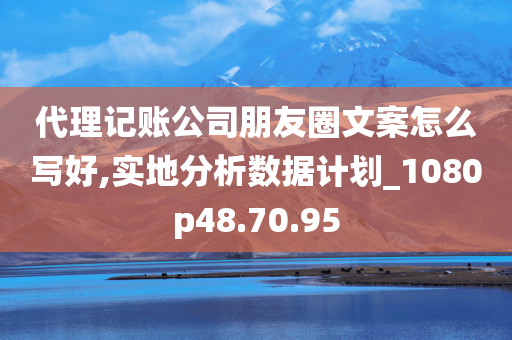 代理记账公司朋友圈文案怎么写好,实地分析数据计划_1080p48.70.95